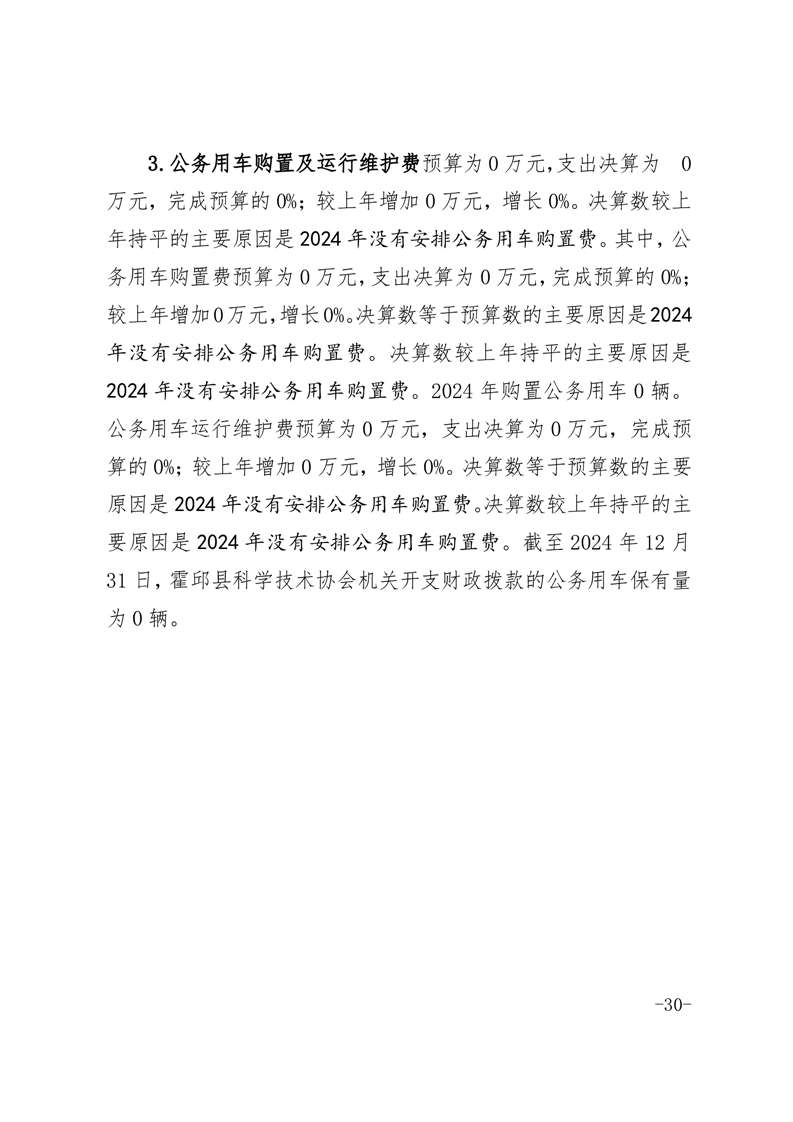 3.公务用车购置及运行维护费预算为 0 万元，支出决算为 0 万元，完成预算的 0%；较上年增加 0 万元，增长 0%。决算数较上年持平的主要原因是 2024 年没有安排公务用车购置费。其中，公务用车购置费预算为 0 万元，支出决算为 0 万元，完成预算的 0%；较上年增加 0 万元，增长 0%。决算数等于预算数的主要原因是 2024 年没有安排公务用车购置费。决算数较上年持平的主要原因是 2024 年没有安排公务用车购置费。2024 年购置公务用车 0 辆。公务用车运行维护费预算为 0 万元，支出决算为 0 万元，完成预算的 0%；较上年增加 0 万元，增长 0%。决算数等于预算数的主要原因是 2024 年没有安排公务用车购置费。决算数较上年持平的主要原因是 2024 年没有安排公务用车购置费。截至 2024 年 12 月 31 日，霍邱县科学技术协会机关开支财政拨款的公务用车保有量为 0 辆。

-30-